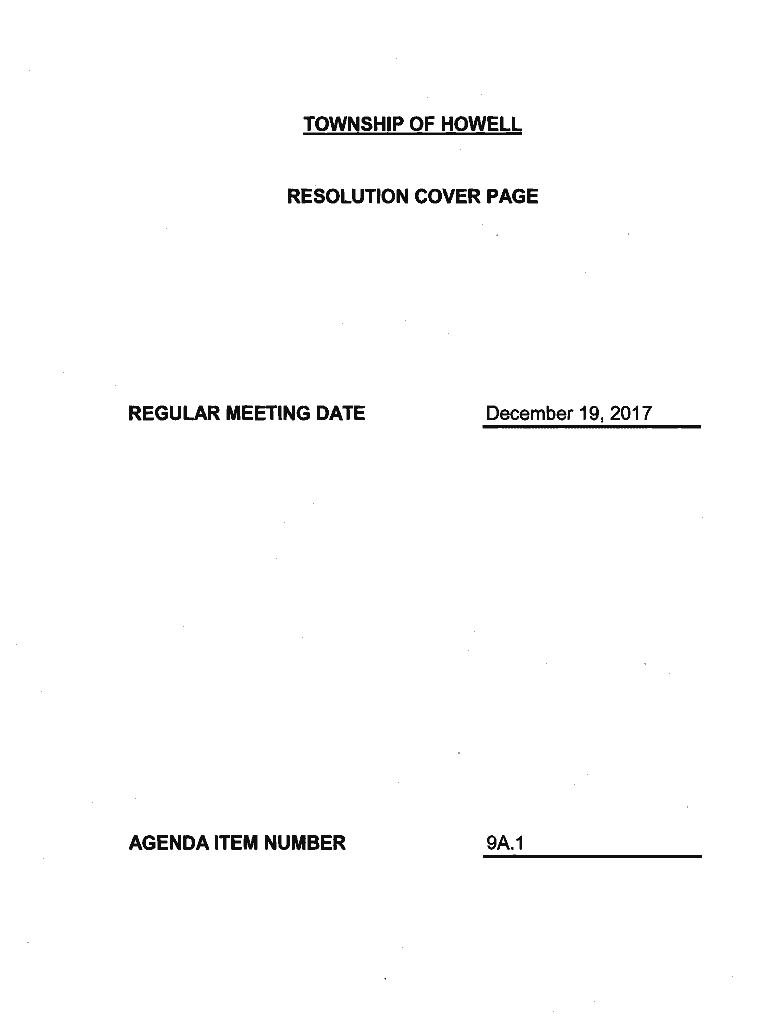 TOWNSHIP OF HOWELL

RESOLUTION COVER PAGE

REGULAR MEETING DATE December 19, 2017

AGENDA ITEM NUMBER 9A.1